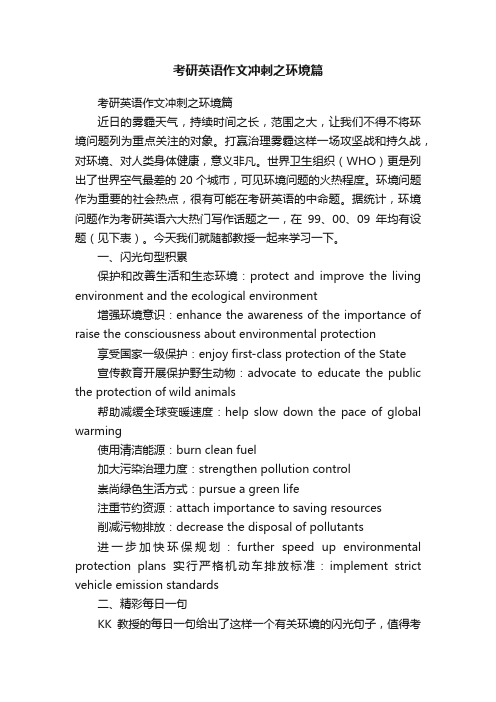 考研英语作文冲刺之环境篇

考研英语作文冲刺之环境篇

近日的雾霾天气，持续时间之长，范围之大，让我们不得不将环境问题列为重点关注的对象。打赢治理雾霾这样一场攻坚战和持久战，对环境、对人类身体健康，意义非凡。世界卫生组织（WHO）更是列出了世界空气最差的 20 个城市，可见环境问题的火热程度。环境问题作为重要的社会热点，很有可能在考研英语的中命题。据统计，环境问题作为考研英语六大热门写作话题之一，在 99、00、09 年均有设题（见下表）。今天我们就随都教授一起来学习一下。

一、闪光句型积累

保护和改善生活和生态环境：protect and improve the living environment and the ecological environment

增强环境意识：enhance the awareness of the importance of raise the consciousness about environmental protection

享受国家一级保护：enjoy first-class protection of the State

宣传教育开展保护野生动物：advocate to educate the public the protection of wild animals

帮助减缓全球变暖速度：help slow down the pace of global warming

使用清洁能源：burn clean fuel

加大污染治理力度：strengthen pollution control

崇尚绿色生活方式：pursue a green life

注重节约资源：attach importance to saving resources

削减污物排放：decrease the disposal of pollutants

进一步加快环保规划：further speed up environmental protection plans 实行严格机动车排放标准：implement strict vehicle emission standards

二、精彩每日一句

KK 教授的每日一句给出了这样一个有关环境的闪光句子，值得考